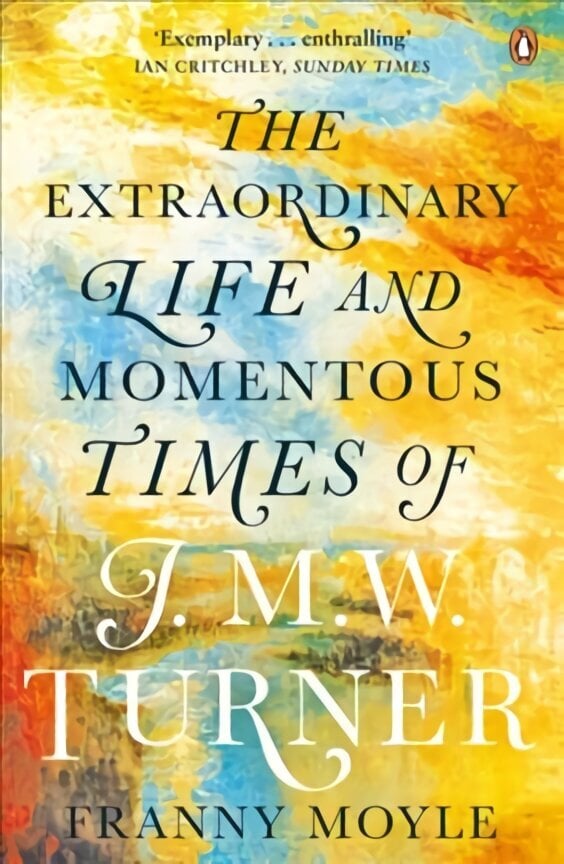 'Exemplary . . . enthralling'
IAN CRITCHLEY, SUNDAY TIMES

THE
EXTRAORDINARY
LIFE AND
MOMENTOUS
TIMES OF
J. M. W.
TURNER

FRANNY MOYLE